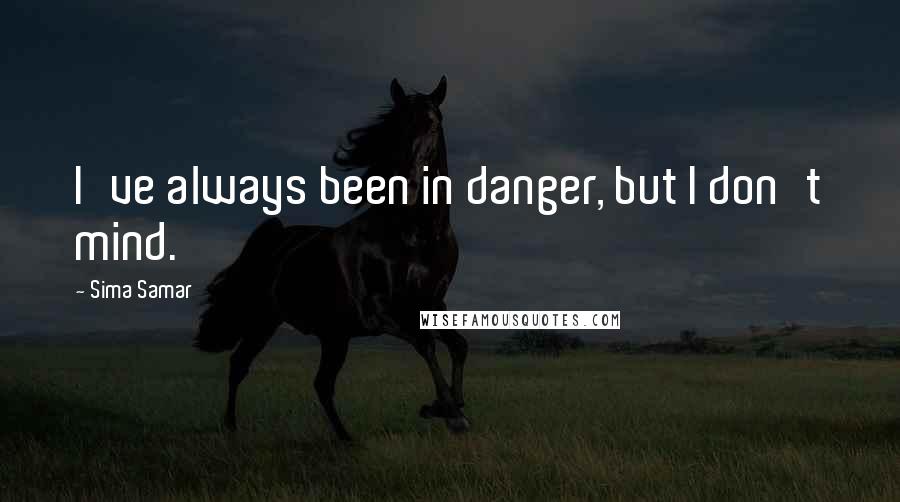 I ve always been in danger, but I don t mind.

- Sima Samar

WISEFAMOUSQUOTES.COM